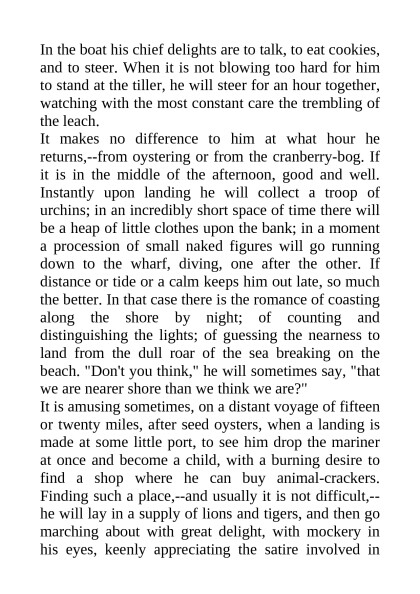 In the boat his chief delights are to talk, to eat cookies, and to steer. When it is not blowing too hard for him to stand at the tiller, he will steer for an hour together, watching with the most constant care the trembling of the leach.

It makes no difference to him at what hour he returns,--from oystering or from the cranberry-bog. If it is in the middle of the afternoon, good and well. Instantly upon landing he will collect a troop of urchins; in an incredibly short space of time there will be a heap of little clothes upon the bank; in a moment a procession of small naked figures will go running down to the wharf, diving, one after the other. If distance or tide or a calm keeps him out late, so much the better. In that case there is the romance of coasting along the shore by night; of counting and distinguishing the lights; of guessing the nearness to land from the dull roar of the sea breaking on the beach. "Don't you think," he will sometimes say, "that we are nearer shore than we think we are?"

It is amusing sometimes, on a distant voyage of fifteen or twenty miles, after seed oysters, when a landing is made at some little port, to see him drop the mariner at once and become a child, with a burning desire to find a shop where he can buy animal-crackers. Finding such a place,--and usually it is not difficult,--he will lay in a supply of lions and tigers, and then go marching about with great delight, with mockery in his eyes, keenly appreciating the satire involved in